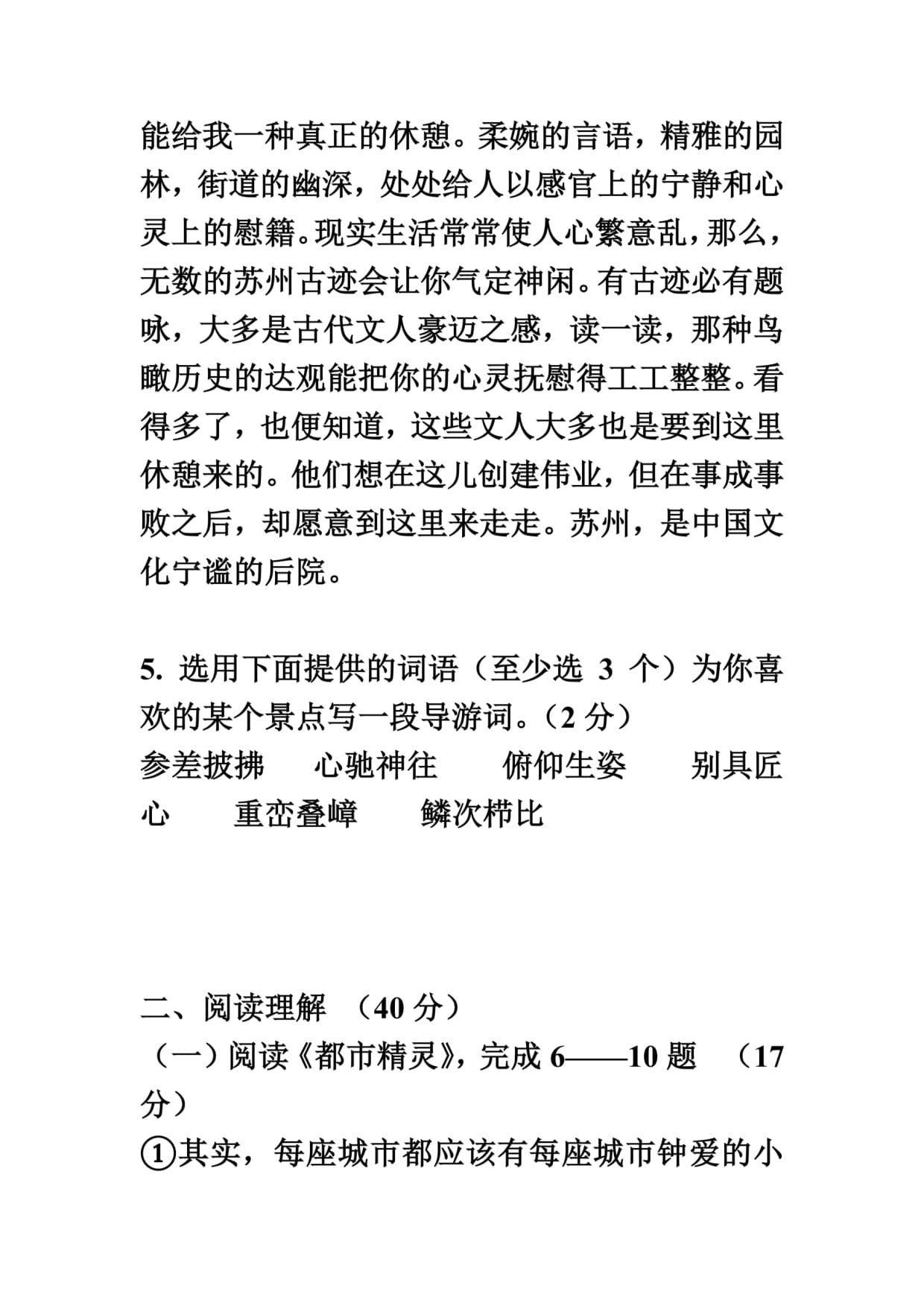 能给我一种真正的休憩。柔婉的言语，精雅的园林，街道的幽深，处处给人以感官上的宁静和心灵上的慰籍。现实生活常常使人心繁意乱，那么，无数的苏州古迹会让你气定神闲。有古迹必有题咏，大多是古代文人豪迈之感，读一读，那种鸟瞰历史的达观能把你的心灵抚慰得工工整整。看得多了，也便知道，这些文人大多也是要到这里休憩来的。他们想在这儿创建伟业，但在事成事败之后，却愿意到这里来走走。苏州，是中国文化宁谧的后院。

5. 选用下面提供的词语（至少选 3 个）为你喜欢的某个景点写一段导游词。（2 分）
参差披拂　　心驰神往　　俯仰生姿　　别具匠心　　重峦叠嶂　　鳞次栉比

二、阅读理解 （40 分）
（一）阅读《都市精灵》，完成 6——10 题 （17 分）
①其实，每座城市都应该有每座城市钟爱的小